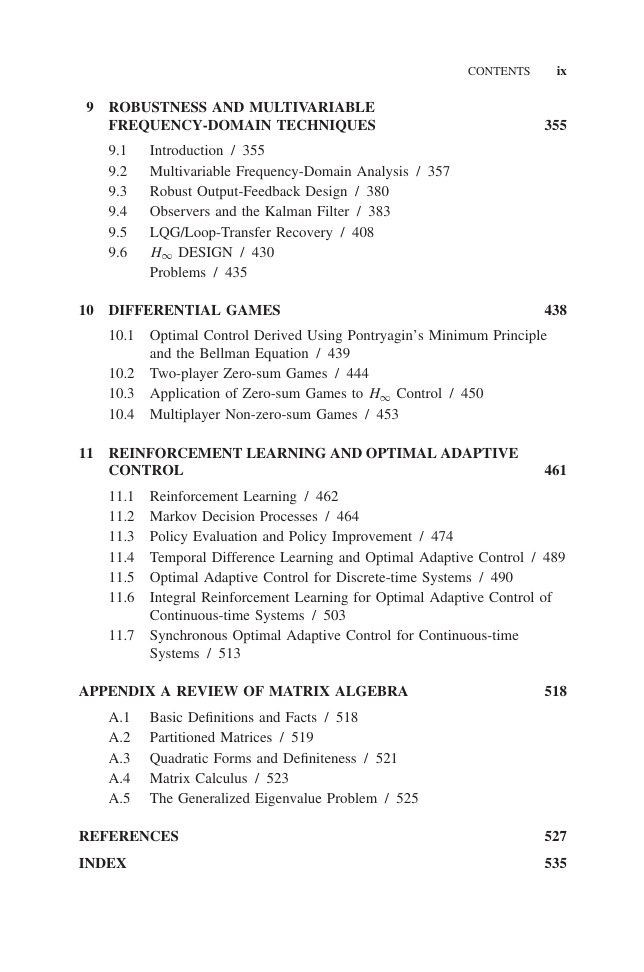 CONTENTS ix

9 ROBUSTNESS AND MULTIVARIABLE FREQUENCY-DOMAIN TECHNIQUES 355

9.1 Introduction / 355
9.2 Multivariable Frequency-Domain Analysis / 357
9.3 Robust Output-Feedback Design / 380
9.4 Observers and the Kalman Filter / 383
9.5 LQG/Loop-Transfer Recovery / 408
9.6 $H_\infty$ DESIGN / 430
Problems / 435

10 DIFFERENTIAL GAMES 438

10.1 Optimal Control Derived Using Pontryagin's Minimum Principle and the Bellman Equation / 439
10.2 Two-player Zero-sum Games / 444
10.3 Application of Zero-sum Games to $H_\infty$ Control / 450
10.4 Multiplayer Non-zero-sum Games / 453

11 REINFORCEMENT LEARNING AND OPTIMAL ADAPTIVE CONTROL 461

11.1 Reinforcement Learning / 462
11.2 Markov Decision Processes / 464
11.3 Policy Evaluation and Policy Improvement / 474
11.4 Temporal Difference Learning and Optimal Adaptive Control / 489
11.5 Optimal Adaptive Control for Discrete-time Systems / 490
11.6 Integral Reinforcement Learning for Optimal Adaptive Control of Continuous-time Systems / 503
11.7 Synchronous Optimal Adaptive Control for Continuous-time Systems / 513

APPENDIX A REVIEW OF MATRIX ALGEBRA 518

A.1 Basic Definitions and Facts / 518
A.2 Partitioned Matrices / 519
A.3 Quadratic Forms and Definiteness / 521
A.4 Matrix Calculus / 523
A.5 The Generalized Eigenvalue Problem / 525

REFERENCES 527

INDEX 535